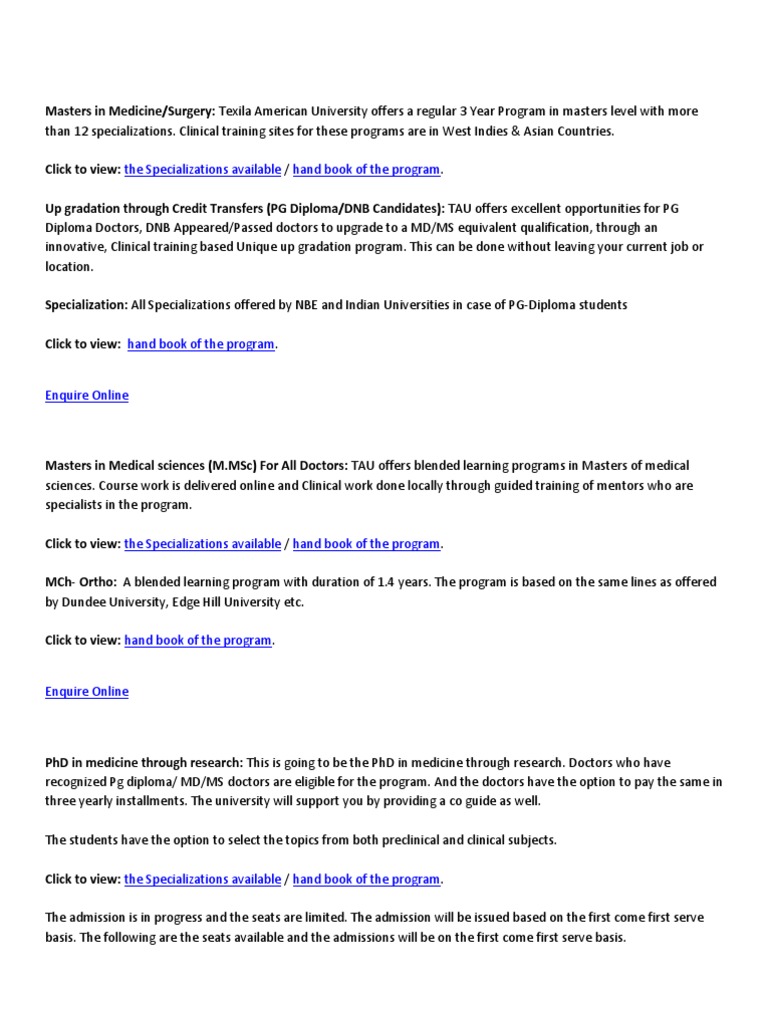 Masters in Medicine/Surgery: Texila American University offers a regular 3 Year Program in masters level with more than 12 specializations. Clinical training sites for these programs are in West Indies & Asian Countries.

Click to view: the Specializations available / hand book of the program.

Up gradation through Credit Transfers (PG Diploma/DNB Candidates): TAU offers excellent opportunities for PG Diploma Doctors, DNB Appeared/Passed doctors to upgrade to a MD/MS equivalent qualification, through an innovative, Clinical training based Unique up gradation program. This can be done without leaving your current job or location.

Specialization: All Specializations offered by NBE and Indian Universities in case of PG-Diploma students

Click to view: hand book of the program.

Enquire Online

Masters in Medical sciences (M.MSc) For All Doctors: TAU offers blended learning programs in Masters of medical sciences. Course work is delivered online and Clinical work done locally through guided training of mentors who are specialists in the program.

Click to view: the Specializations available / hand book of the program.

MCh- Ortho: A blended learning program with duration of 1.4 years. The program is based on the same lines as offered by Dundee University, Edge Hill University etc.

Click to view: hand book of the program.

Enquire Online

PhD in medicine through research: This is going to be the PhD in medicine through research. Doctors who have recognized Pg diploma/ MD/MS doctors are eligible for the program. And the doctors have the option to pay the same in three yearly installments. The university will support you by providing a co guide as well.

The students have the option to select the topics from both preclinical and clinical subjects.

Click to view: the Specializations available / hand book of the program.

The admission is in progress and the seats are limited. The admission will be issued based on the first come first serve basis. The following are the seats available and the admissions will be on the first come first serve basis.